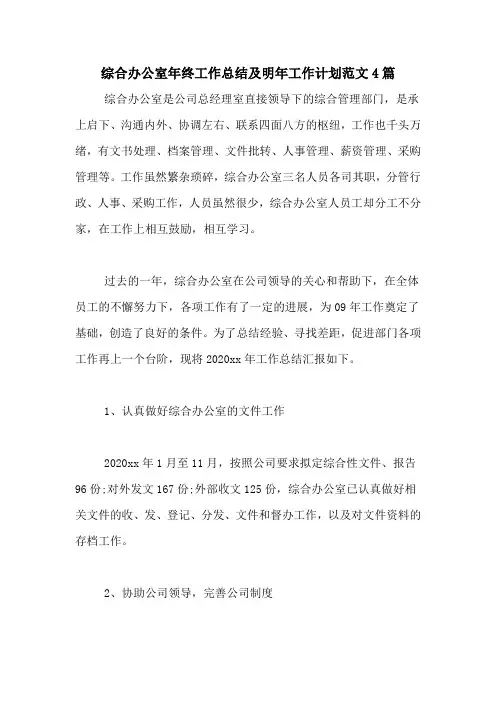 综合办公室年终工作总结及明年工作计划范文4篇

综合办公室是公司总经理室直接领导下的综合管理部门，是承上启下、沟通内外、协调左右、联系四面八方的枢纽，工作也千头万绪，有文书处理、档案管理、文件批转、人事管理、薪资管理、采购管理等。工作虽然繁杂琐碎，综合办公室三名人员各司其职，分管行政、人事、采购工作，人员虽然很少，综合办公室人员工却分工不分家，在工作上相互鼓励，相互学习。

过去的一年，综合办公室在公司领导的关心和帮助下，在全体员工的不懈努力下，各项工作有了一定的进展，为09年工作奠定了基础，创造了良好的条件。为了总结经验、寻找差距，促进部门各项工作再上一个台阶，现将2020xx年工作总结汇报如下。

1、认真做好综合办公室的文件工作

2020xx年1月至11月，按照公司要求拟定综合性文件、报告96份;对外发文167份;外部收文125份，综合办公室已认真做好相关文件的收、发、登记、分发、文件和督办工作，以及对文件资料的存档工作。

2、协助公司领导，完善公司制度